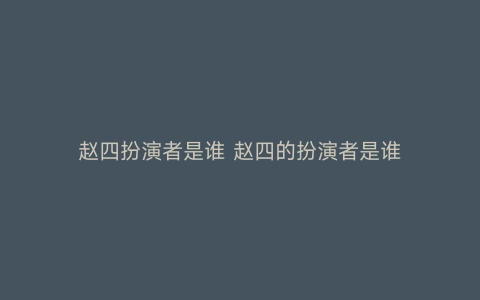 赵四扮演者是谁 赵四的扮演者是谁